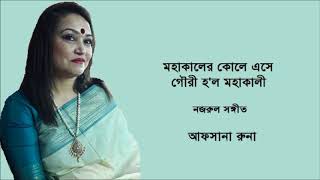 মহাকালের কোলে এসে
গৌরী হ'ল মহাকালী

নজরুল সঙ্গীত

আফসানা রুনা